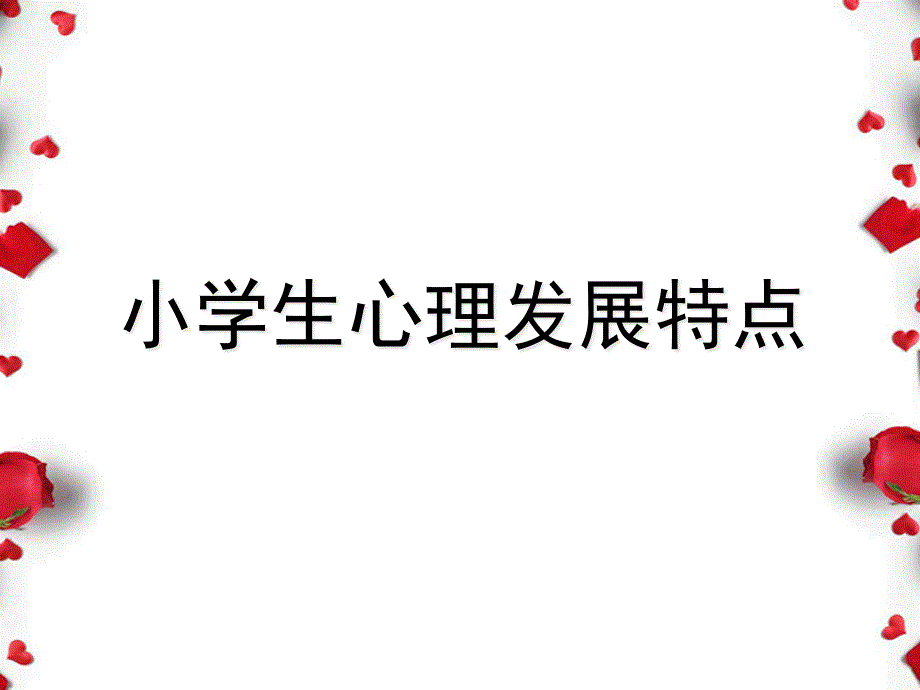 小学生心理发展特点